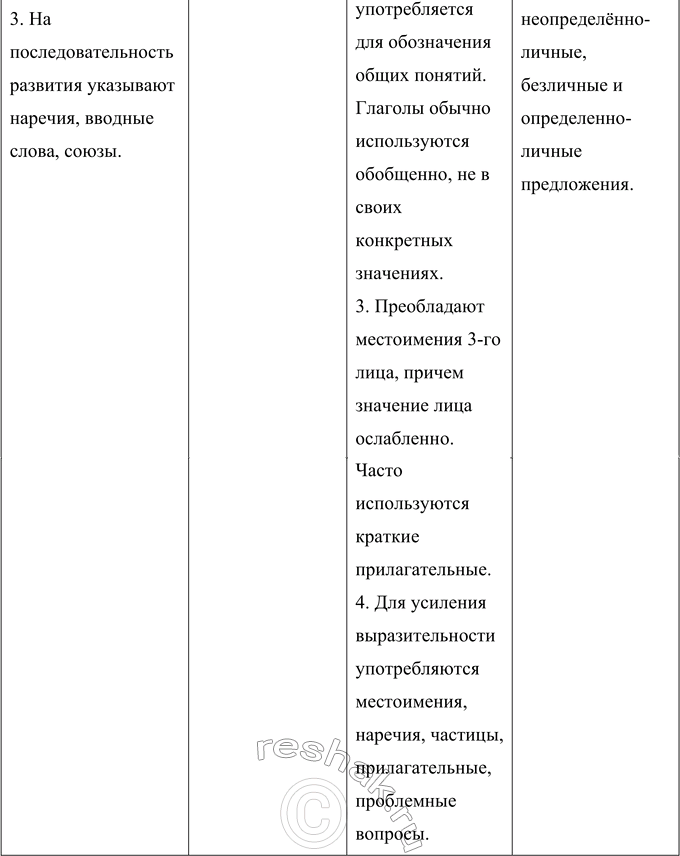 | | | | |
|---|---|---|---|
| 3. На последовательность развития указывают наречия, вводные слова, союзы. | | употребляется для обозначения общих понятий. Глаголы обычно используются обобщенно, не в своих конкретных значениях. 3. Преобладают местоимения 3-го лица, причем значение лица ослабленно. | неопределённо-личные, безличные и определенно-личные предложения. |
| | | Часто используются краткие прилагательные. 4. Для усиления выразительности употребляются местоимения, наречия, частицы, прилагательные, проблемные вопросы. | |

reshak.ru ©